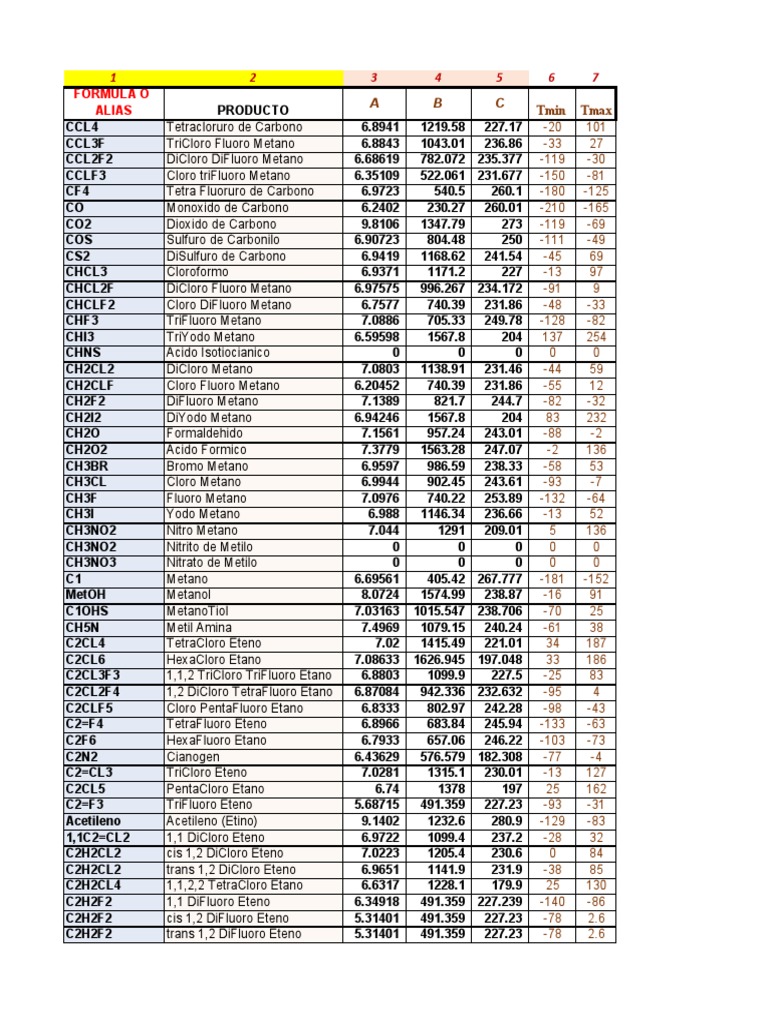 | 1 | 2 | 3 | 4 | 5 | 6 | 7 |
|---|---|---|---|---|---|---|
| FORMULA O ALIAS | PRODUCTO | A | B | C | Tmin | Tmax |
| CCL4 | Tetracloruro de Carbono | 6.8941 | 1219.58 | 227.17 | -20 | 101 |
| CCL3F | TriCloro Fluoro Metano | 6.8843 | 1043.01 | 236.86 | -33 | 27 |
| CCL2F2 | DiCloro DiFluoro Metano | 6.68619 | 782.072 | 235.377 | -119 | -30 |
| CCLF3 | Cloro triFluoro Metano | 6.35109 | 522.061 | 231.677 | -150 | -81 |
| CF4 | Tetra Fluoruro de Carbono | 6.9723 | 540.5 | 260.1 | -180 | -125 |
| CO | Monoxido de Carbono | 6.2402 | 230.27 | 260.01 | -210 | -165 |
| CO2 | Dioxido de Carbono | 9.8106 | 1347.79 | 273 | -119 | -69 |
| COS | Sulfuro de Carbonilo | 6.90723 | 804.48 | 250 | -111 | -49 |
| CS2 | DiSulfuro de Carbono | 6.9419 | 1168.62 | 241.54 | -45 | 69 |
| CHCL3 | Cloroformo | 6.9371 | 1171.2 | 227 | -13 | 97 |
| CHCL2F | DiCloro Fluoro Metano | 6.97575 | 996.267 | 234.172 | -91 | 9 |
| CHCLF2 | Cloro DiFluoro Metano | 6.7577 | 740.39 | 231.86 | -48 | -33 |
| CHF3 | TriFluoro Metano | 7.0886 | 705.33 | 249.78 | -128 | -82 |
| CHI3 | TriYodo Metano | 6.59598 | 1567.8 | 204 | 137 | 254 |
| CHNS | Acido Isotiocianico | 0 | 0 | 0 | 0 | 0 |
| CH2CL2 | DiCloro Metano | 7.0803 | 1138.91 | 231.46 | -44 | 59 |
| CH2CLF | Cloro Fluoro Metano | 6.20452 | 740.39 | 231.86 | -55 | 12 |
| CH2F2 | DiFluoro Metano | 7.1389 | 821.7 | 244.7 | -82 | -32 |
| CH2I2 | DiYodo Metano | 6.94246 | 1567.8 | 204 | 83 | 232 |
| CH2O | Formaldehido | 7.1561 | 957.24 | 243.01 | -88 | -2 |
| CH2O2 | Acido Formico | 7.3779 | 1563.28 | 247.07 | -2 | 136 |
| CH3BR | Bromo Metano | 6.9597 | 986.59 | 238.33 | -58 | 53 |
| CH3CL | Cloro Metano | 6.9944 | 902.45 | 243.61 | -93 | -7 |
| CH3F | Fluoro Metano | 7.0976 | 740.22 | 253.89 | -132 | -64 |
| CH3I | Yodo Metano | 6.988 | 1146.34 | 236.66 | -13 | 52 |
| CH3NO2 | Nitro Metano | 7.044 | 1291 | 209.01 | 5 | 136 |
| CH3NO2 | Nitrito de Metilo | 0 | 0 | 0 | 0 | 0 |
| CH3NO3 | Nitrato de Metilo | 0 | 0 | 0 | 0 | 0 |
| C1 | Metano | 6.69561 | 405.42 | 267.777 | -181 | -152 |
| MetOH | Metanol | 8.0724 | 1574.99 | 238.87 | -16 | 91 |
| C1OHS | MetanoTiol | 7.03163 | 1015.547 | 238.706 | -70 | 25 |
| CH5N | Metil Amina | 7.4969 | 1079.15 | 240.24 | -61 | 38 |
| C2CL4 | TetraCloro Eteno | 7.02 | 1415.49 | 221.01 | 34 | 187 |
| C2CL6 | HexaCloro Etano | 7.08633 | 1626.945 | 197.048 | 33 | 186 |
| C2CL3F3 | 1,1,2 TriCloro TriFluoro Etano | 6.8803 | 1099.9 | 227.5 | -25 | 83 |
| C2CL2F4 | 1,2 DiCloro TetraFluoro Etano | 6.87084 | 942.336 | 232.632 | -95 | 4 |
| C2CLF5 | Cloro PentaFluoro Etano | 6.8333 | 802.97 | 242.28 | -98 | -43 |
| C2=F4 | TetraFluoro Eteno | 6.8966 | 683.84 | 245.94 | -133 | -63 |
| C2F6 | HexaFluoro Etano | 6.7933 | 657.06 | 246.22 | -103 | -73 |
| C2N2 | Cianogen | 6.43629 | 576.579 | 182.308 | -77 | -4 |
| C2=CL3 | TriCloro Eteno | 7.0281 | 1315.1 | 230.01 | -13 | 127 |
| C2CL5 | PentaCloro Etano | 6.74 | 1378 | 197 | 25 | 162 |
| C2=F3 | TriFluoro Eteno | 5.68715 | 491.359 | 227.23 | -93 | -31 |
| Acetileno | Acetileno (Etino) | 9.1402 | 1232.6 | 280.9 | -129 | -83 |
| 1,1C2=CL2 | 1,1 DiCloro Eteno | 6.9722 | 1099.4 | 237.2 | -28 | 32 |
| C2H2CL2 | cis 1,2 DiCloro Eteno | 7.0223 | 1205.4 | 230.6 | 0 | 84 |
| C2H2CL2 | trans 1,2 DiCloro Eteno | 6.9651 | 1141.9 | 231.9 | -38 | 85 |
| C2H2CL4 | 1,1,2,2 TetraCloro Etano | 6.6317 | 1228.1 | 179.9 | 25 | 130 |
| C2H2F2 | 1,1 DiFluoro Eteno | 6.34918 | 491.359 | 227.239 | -140 | -86 |
| C2H2F2 | cis 1,2 DiFluoro Eteno | 5.31401 | 491.359 | 227.23 | -78 | 2.6 |
| C2H2F2 | trans 1,2 DiFluoro Eteno | 5.31401 | 491.359 | 227.23 | -78 | 2.6 |